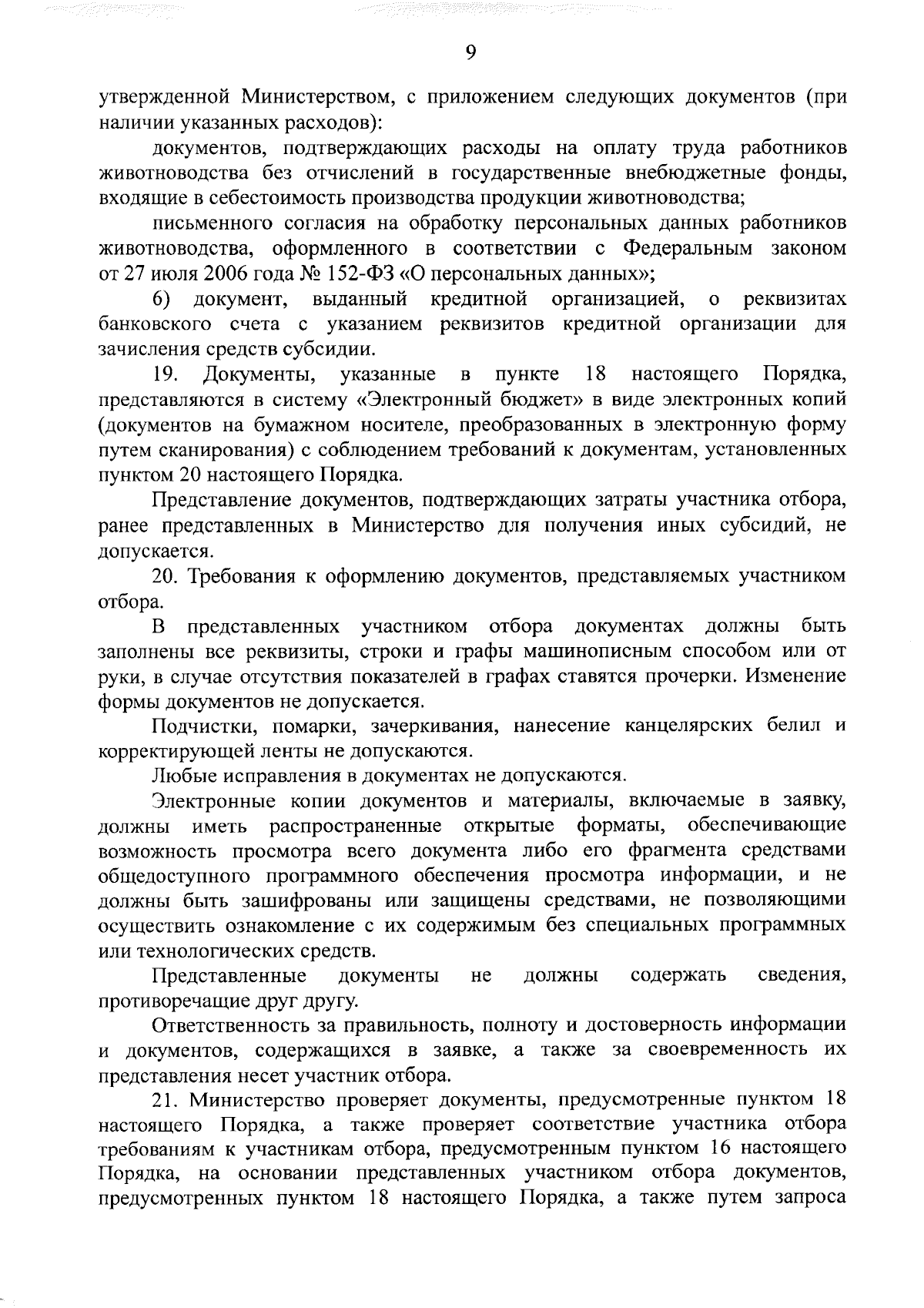 9

утвержденной Министерством, с приложением следующих документов (при наличии указанных расходов):

документов, подтверждающих расходы на оплату труда работников животноводства без отчислений в государственные внебюджетные фонды, входящие в себестоимость производства продукции животноводства;

письменного согласия на обработку персональных данных работников животноводства, оформленного в соответствии с Федеральным законом от 27 июля 2006 года № 152-ФЗ «О персональных данных»;

6) документ, выданный кредитной организацией, о реквизитах банковского счета с указанием реквизитов кредитной организации для зачисления средств субсидии.

19. Документы, указанные в пункте 18 настоящего Порядка, представляются в систему «Электронный бюджет» в виде электронных копий (документов на бумажном носителе, преобразованных в электронную форму путем сканирования) с соблюдением требований к документам, установленных пунктом 20 настоящего Порядка.

Представление документов, подтверждающих затраты участника отбора, ранее представленных в Министерство для получения иных субсидий, не допускается.

20. Требования к оформлению документов, представляемых участником отбора.

В представленных участником отбора документах должны быть заполнены все реквизиты, строки и графы машинописным способом или от руки, в случае отсутствия показателей в графах ставятся прочерки. Изменение формы документов не допускается.

Подчистки, помарки, зачеркивания, нанесение канцелярских белил и корректирующей ленты не допускаются.

Любые исправления в документах не допускаются.

Электронные копии документов и материалы, включаемые в заявку, должны иметь распространенные открытые форматы, обеспечивающие возможность просмотра всего документа либо его фрагмента средствами общедоступного программного обеспечения просмотра информации, и не должны быть зашифрованы или защищены средствами, не позволяющими осуществить ознакомление с их содержимым без специальных программных или технологических средств.

Представленные документы не должны содержать сведения, противоречащие друг другу.

Ответственность за правильность, полноту и достоверность информации и документов, содержащихся в заявке, а также за своевременность их представления несет участник отбора.

21. Министерство проверяет документы, предусмотренные пунктом 18 настоящего Порядка, а также проверяет соответствие участника отбора требованиям к участникам отбора, предусмотренным пунктом 16 настоящего Порядка, на основании представленных участником отбора документов, предусмотренных пунктом 18 настоящего Порядка, а также путем запроса